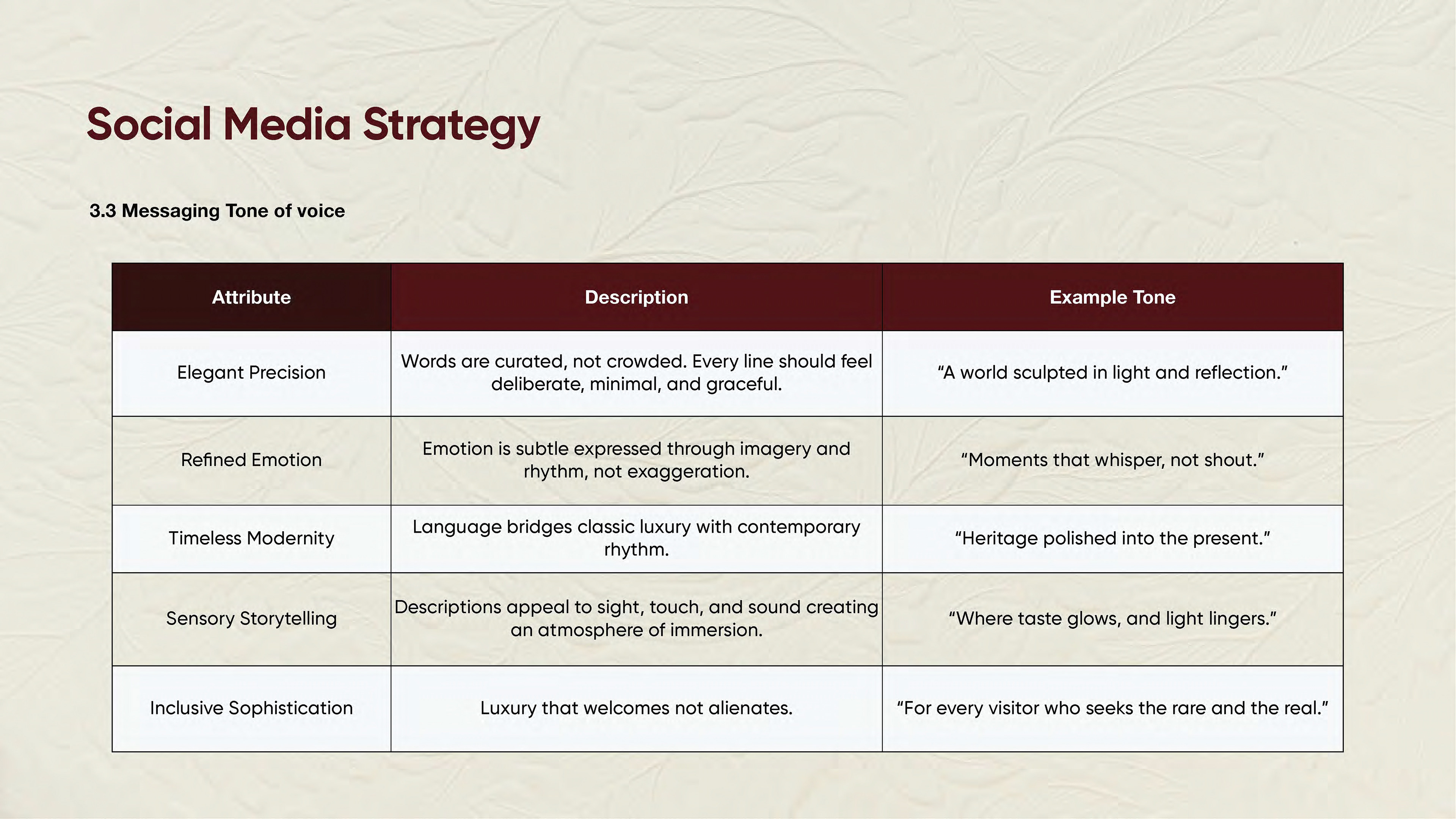 Social Media Strategy

3.3 Messaging Tone of voice

| Attribute | Description | Example Tone |
|---|---|---|
| Elegant Precision | Words are curated, not crowded. Every line should feel deliberate, minimal, and graceful. | “A world sculpted in light and reflection.” |
| Refined Emotion | Emotion is subtle expressed through imagery and rhythm, not exaggeration. | “Moments that whisper, not shout.” |
| Timeless Modernity | Language bridges classic luxury with contemporary rhythm. | “Heritage polished into the present.” |
| Sensory Storytelling | Descriptions appeal to sight, touch, and sound creating an atmosphere of immersion. | “Where taste glows, and light lingers.” |
| Inclusive Sophistication | Luxury that welcomes not alienates. | “For every visitor who seeks the rare and the real.” |